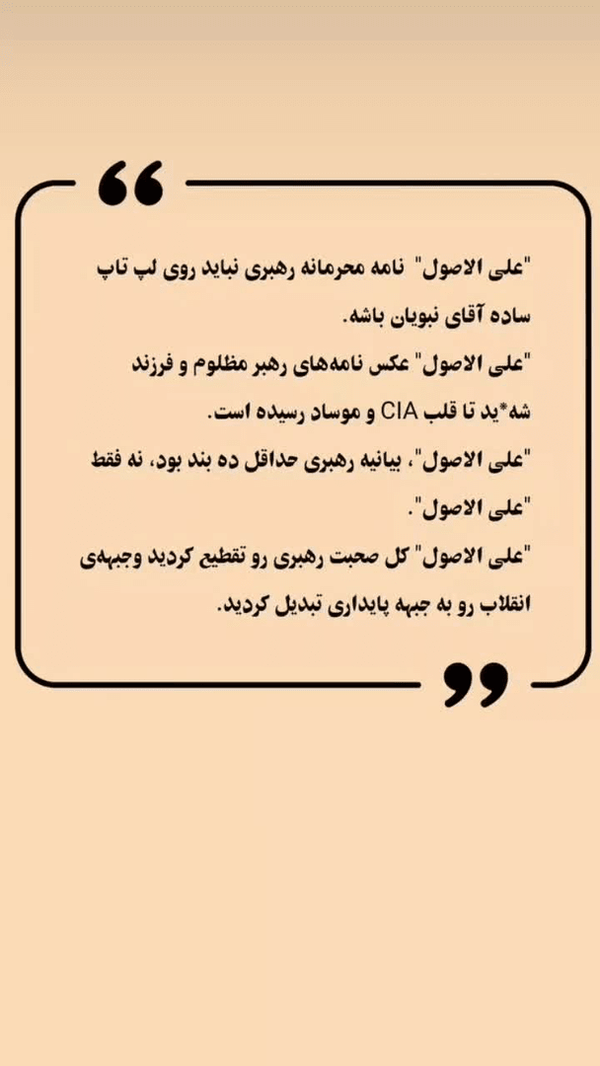 "علی الاصول" نامه محرمانه رهبری نباید روی لپ تاپ ساده آقای نبویان باشه.

"علی الاصول" عکس نامه‌های رهبر مظلوم و فرزند شه*ید تا قلب CIA و موساد رسیده است.

"علی الاصول"، بیانیه رهبری حداقل ده بند بود، نه فقط "علی الاصول".

"علی الاصول" کل صحبت رهبری رو تقطیع کردید وجبهه‌ی انقلاب رو به جبهه پایداری تبدیل کردید.